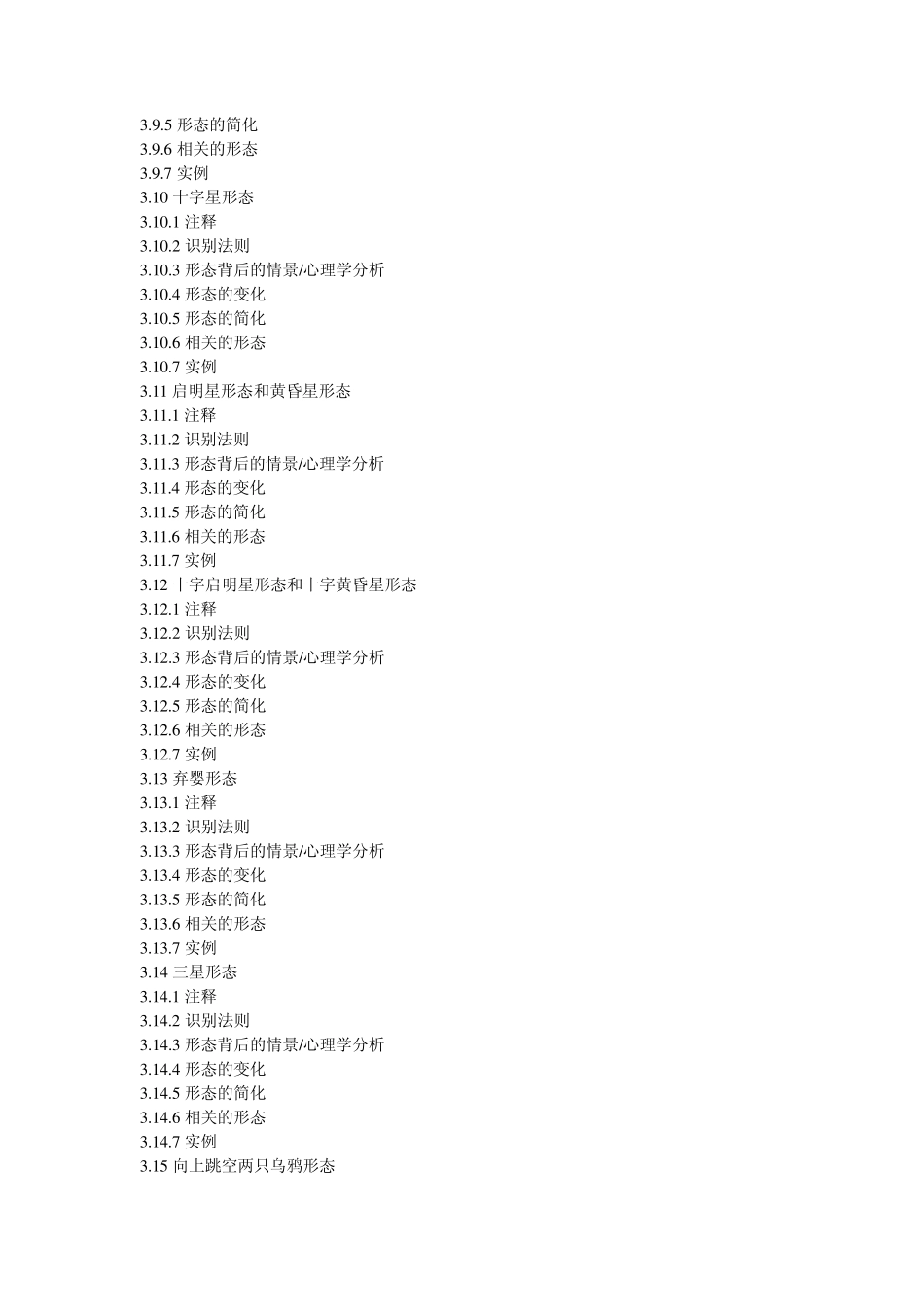 3.9.5 形态的简化
3.9.6 相关的形态
3.9.7 实例
3.10 十字星形态
3.10.1 注释
3.10.2 识别法则
3.10.3 形态背后的情景/心理学分析
3.10.4 形态的变化
3.10.5 形态的简化
3.10.6 相关的形态
3.10.7 实例
3.11 启明星形态和黄昏星形态
3.11.1 注释
3.11.2 识别法则
3.11.3 形态背后的情景/心理学分析
3.11.4 形态的变化
3.11.5 形态的简化
3.11.6 相关的形态
3.11.7 实例
3.12 十字启明星形态和十字黄昏星形态
3.12.1 注释
3.12.2 识别法则
3.12.3 形态背后的情景/心理学分析
3.12.4 形态的变化
3.12.5 形态的简化
3.12.6 相关的形态
3.12.7 实例
3.13 弃婴形态
3.13.1 注释
3.13.2 识别法则
3.13.3 形态背后的情景/心理学分析
3.13.4 形态的变化
3.13.5 形态的简化
3.13.6 相关的形态
3.13.7 实例
3.14 三星形态
3.14.1 注释
3.14.2 识别法则
3.14.3 形态背后的情景/心理学分析
3.14.4 形态的变化
3.14.5 形态的简化
3.14.6 相关的形态
3.14.7 实例
3.15 向上跳空两只乌鸦形态